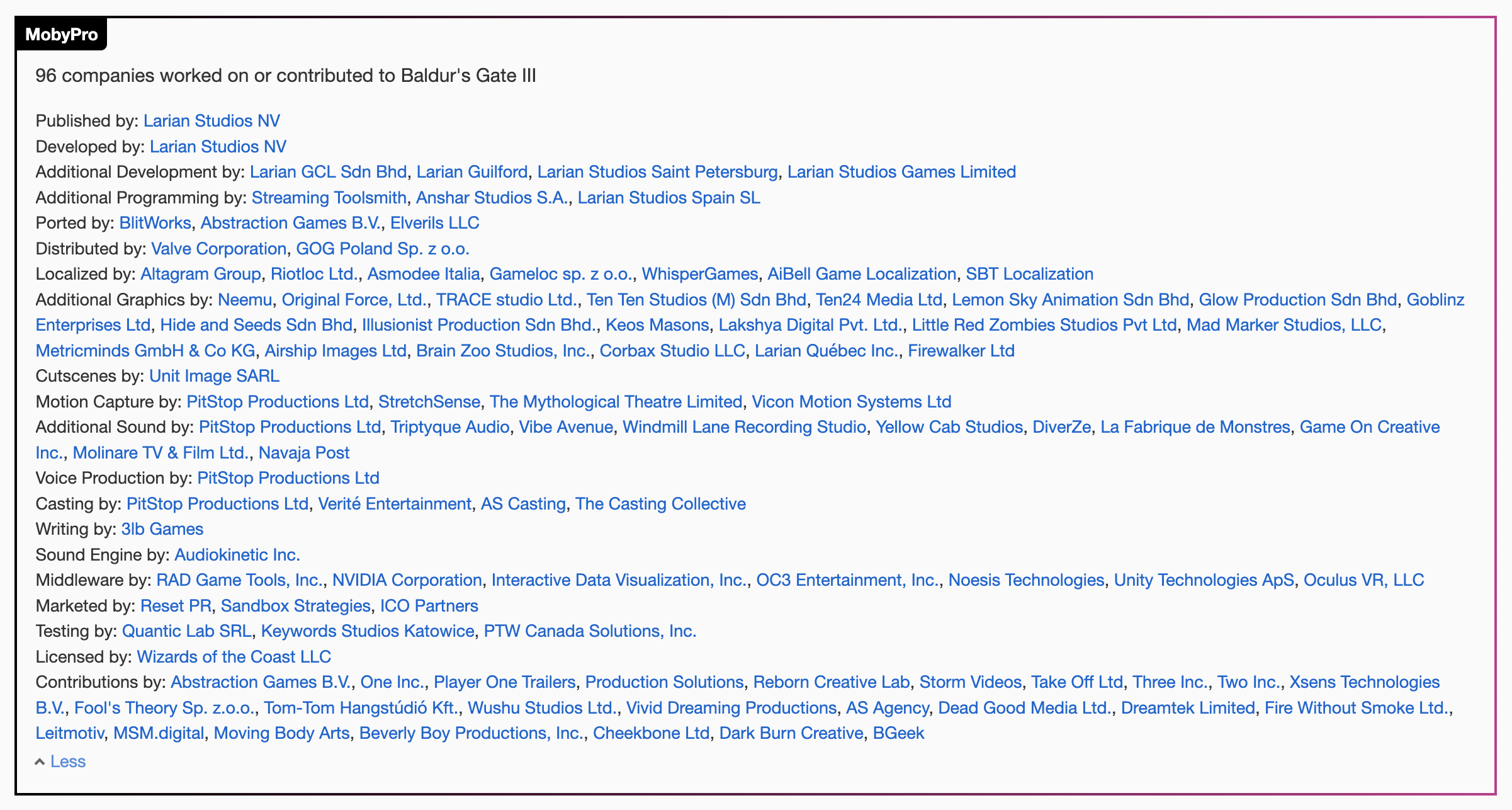 MobyPro

96 companies worked on or contributed to Baldur's Gate III

Published by: Larian Studios NV
Developed by: Larian Studios NV
Additional Development by: Larian GCL Sdn Bhd, Larian Guilford, Larian Studios Saint Petersburg, Larian Studios Games Limited
Additional Programming by: Streaming Toolsmith, Anshar Studios S.A., Larian Studios Spain SL
Ported by: BlitWorks, Abstraction Games B.V., Elverils LLC
Distributed by: Valve Corporation, GOG Poland Sp. z o.o.
Localized by: Altagram Group, Riotloc Ltd., Asmodee Italia, Gameloc sp. z o.o., WhisperGames, AiBell Game Localization, SBT Localization
Additional Graphics by: Neemu, Original Force, Ltd., TRACE studio Ltd., Ten Ten Studios (M) Sdn Bhd, Ten24 Media Ltd, Lemon Sky Animation Sdn Bhd, Glow Production Sdn Bhd, Goblinz Enterprises Ltd, Hide and Seeds Sdn Bhd, Illusionist Production Sdn Bhd., Keos Masons, Lakshya Digital Pvt. Ltd., Little Red Zombies Studios Pvt Ltd, Mad Marker Studios, LLC, Metricminds GmbH & Co KG, Airship Images Ltd, Brain Zoo Studios, Inc., Corbax Studio LLC, Larian Québec Inc., Firewalker Ltd
Cutscenes by: Unit Image SARL
Motion Capture by: PitStop Productions Ltd, StretchSense, The Mythological Theatre Limited, Vicon Motion Systems Ltd
Additional Sound by: PitStop Productions Ltd, Triptyque Audio, Vibe Avenue, Windmill Lane Recording Studio, Yellow Cab Studios, DiverZe, La Fabrique de Monstres, Game On Creative Inc., Molinare TV & Film Ltd., Navaja Post
Voice Production by: PitStop Productions Ltd
Casting by: PitStop Productions Ltd, Verité Entertainment, AS Casting, The Casting Collective
Writing by: 3lb Games
Sound Engine by: Audiokinetic Inc.
Middleware by: RAD Game Tools, Inc., NVIDIA Corporation, Interactive Data Visualization, Inc., OC3 Entertainment, Inc., Noesis Technologies, Unity Technologies ApS, Oculus VR, LLC
Marketed by: Reset PR, Sandbox Strategies, ICO Partners
Testing by: Quantic Lab SRL, Keywords Studios Katowice, PTW Canada Solutions, Inc.
Licensed by: Wizards of the Coast LLC
Contributions by: Abstraction Games B.V., One Inc., Player One Trailers, Production Solutions, Reborn Creative Lab, Storm Videos, Take Off Ltd, Three Inc., Two Inc., Xsens Technologies B.V., Fool's Theory Sp. z.o.o., Tom-Tom Hangstúdió Kft., Wushu Studios Ltd., Vivid Dreaming Productions, AS Agency, Dead Good Media Ltd., Dreamtek Limited, Fire Without Smoke Ltd., Leitmotiv, MSM.digital, Moving Body Arts, Beverly Boy Productions, Inc., Cheekbone Ltd, Dark Burn Creative, BGeek

Less